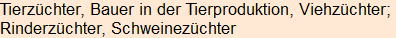 Tierzüchter, Bauer in der Tierproduktion, Viehzüchter; Rinderzüchter, Schweinezüchter